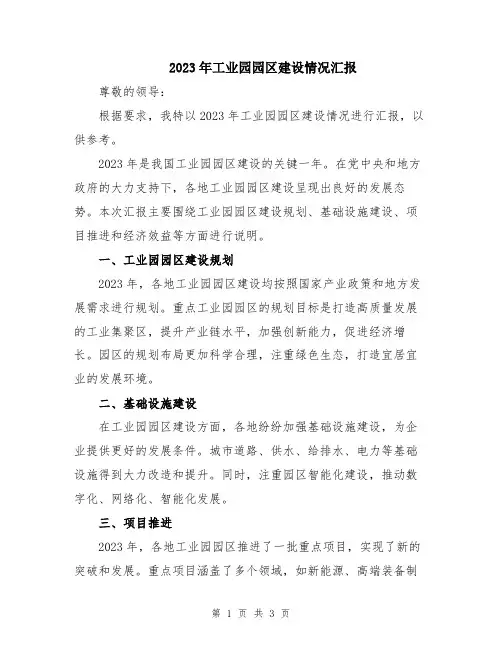 2023年工业园园区建设情况汇报

尊敬的领导：

根据要求，我特以2023年工业园园区建设情况进行汇报，以供参考。

2023年是我国工业园园区建设的关键一年。在党中央和地方政府的大力支持下，各地工业园园区建设呈现出良好的发展态势。本次汇报主要围绕工业园园区建设规划、基础设施建设、项目推进和经济效益等方面进行说明。

一、工业园园区建设规划

2023年，各地工业园园区建设均按照国家产业政策和地方发展需求进行规划。重点工业园园区的规划目标是打造高质量发展的工业集聚区，提升产业链水平，加强创新能力，促进经济增长。园区的规划布局更加科学合理，注重绿色生态，打造宜居宜业的发展环境。

二、基础设施建设

在工业园园区建设方面，各地纷纷加强基础设施建设，为企业提供更好的发展条件。城市道路、供水、给排水、电力等基础设施得到大力改造和提升。同时，注重园区智能化建设，推动数字化、网络化、智能化发展。

三、项目推进

2023年，各地工业园园区推进了一批重点项目，实现了新的突破和发展。重点项目涵盖了多个领域，如新能源、高端装备制

第 1 页 共 3 页